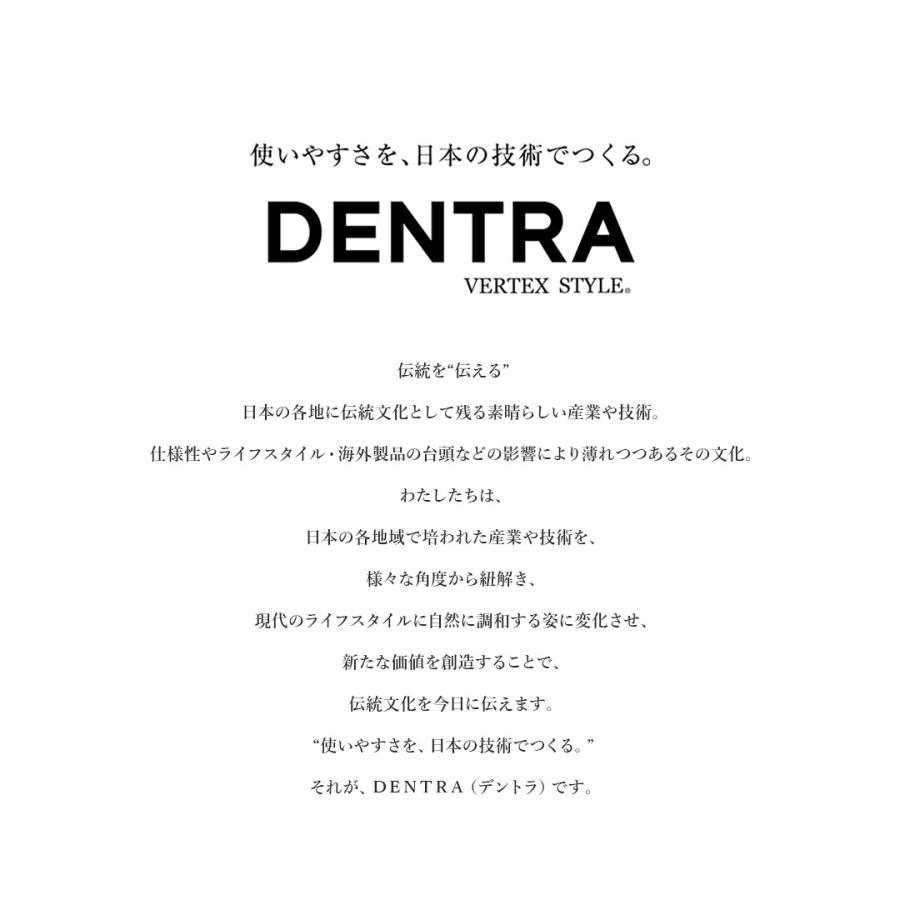 使いやすさを、日本の技術でつくる。

DENTRA
VERTEX STYLE®

伝統を“伝える”

日本の各地に伝統文化として残る素晴らしい産業や技術。

仕様性やライフスタイル・海外製品の台頭などの影響により薄れつつあるその文化。

わたしたちは、

日本の各地域で培われた産業や技術を、

様々な角度から紐解き、

現代のライフスタイルに自然に調和する姿に変化させ、

新たな価値を創造することで、

伝統文化を今日に伝えます。

“使いやすさを、日本の技術でつくる。”

それが、DENTRA（デントラ）です。